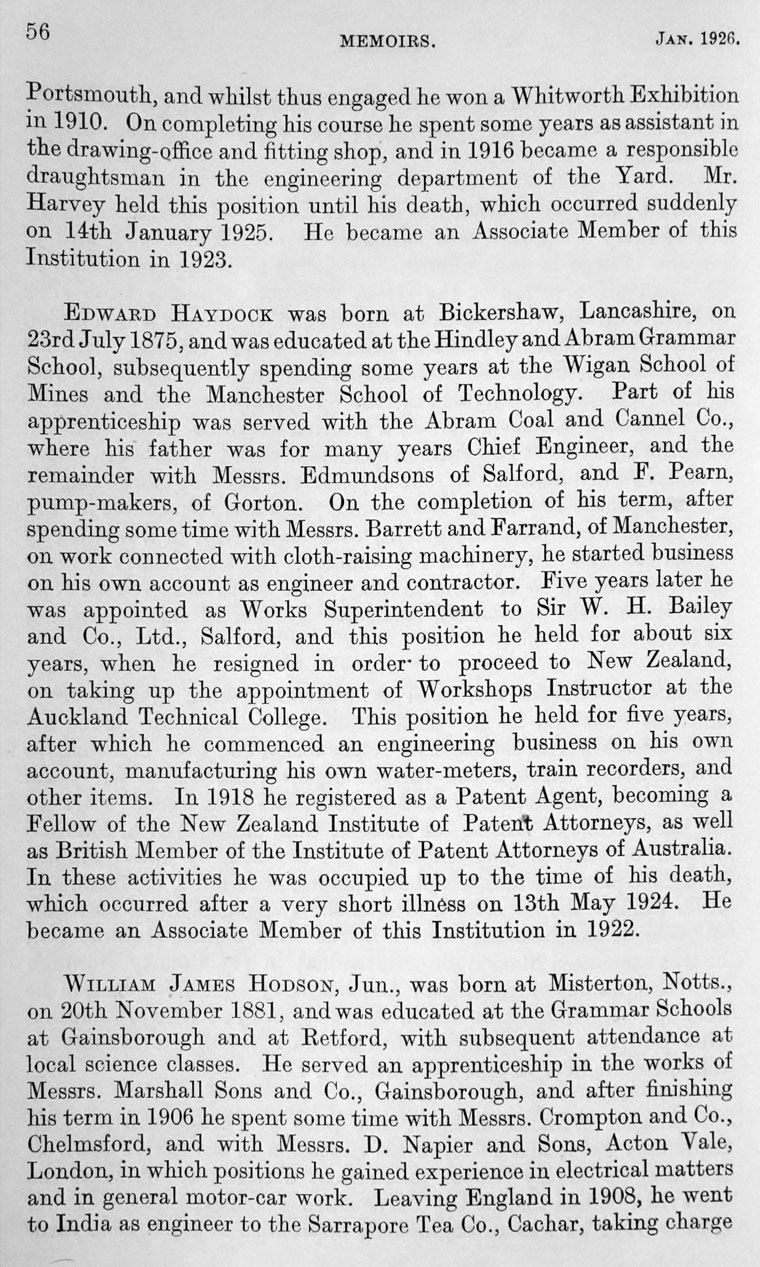 56 MEMOIRS. JAN. 1926.

Portsmouth, and whilst thus engaged he won a Whitworth Exhibition in 1910. On completing his course he spent some years as assistant in the drawing-office and fitting shop, and in 1916 became a responsible draughtsman in the engineering department of the Yard. Mr. Harvey held this position until his death, which occurred suddenly on 14th January 1925. He became an Associate Member of this Institution in 1923.

EDWARD HAYDOCK was born at Bickershaw, Lancashire, on 23rd July 1875, and was educated at the Hindley and Abram Grammar School, subsequently spending some years at the Wigan School of Mines and the Manchester School of Technology. Part of his apprenticeship was served with the Abram Coal and Cannel Co., where his father was for many years Chief Engineer, and the remainder with Messrs. Edmundsons of Salford, and F. Pearn, pump-makers, of Gorton. On the completion of his term, after spending some time with Messrs. Barrett and Farrand, of Manchester, on work connected with cloth-raising machinery, he started business on his own account as engineer and contractor. Five years later he was appointed as Works Superintendent to Sir W. H. Bailey and Co., Ltd., Salford, and this position he held for about six years, when he resigned in order to proceed to New Zealand, on taking up the appointment of Workshops Instructor at the Auckland Technical College. This position he held for five years, after which he commenced an engineering business on his own account, manufacturing his own water-meters, train recorders, and other items. In 1918 he registered as a Patent Agent, becoming a Fellow of the New Zealand Institute of Patent Attorneys, as well as British Member of the Institute of Patent Attorneys of Australia. In these activities he was occupied up to the time of his death, which occurred after a very short illness on 13th May 1924. He became an Associate Member of this Institution in 1922.

WILLIAM JAMES HODSON, Jun., was born at Misterton, Notts., on 20th November 1881, and was educated at the Grammar Schools at Gainsborough and at Retford, with subsequent attendance at local science classes. He served an apprenticeship in the works of Messrs. Marshall Sons and Co., Gainsborough, and after finishing his term in 1906 he spent some time with Messrs. Crompton and Co., Chelmsford, and with Messrs. D. Napier and Sons, Acton Vale, London, in which positions he gained experience in electrical matters and in general motor-car work. Leaving England in 1908, he went to India as engineer to the Sarrapore Tea Co., Cachar, taking charge